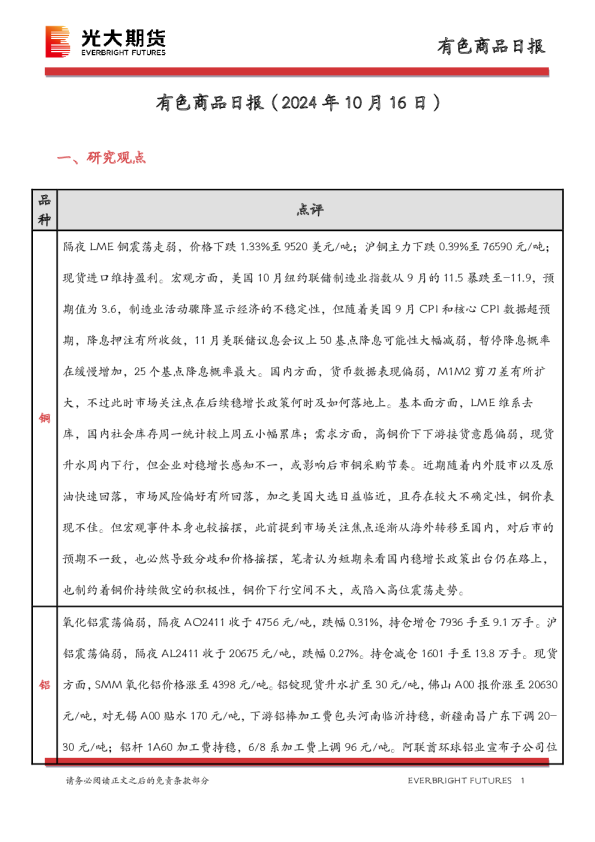 光大期货
EVERBRIGHT FUTURES

有色商品日报

有色商品日报（2024 年 10 月 16 日）

一、研究观点

| 品种 | 点评 |
|---|---|
| 铜 | 隔夜 LME 铜震荡走弱，价格下跌 1.33%至 9520 美元/吨；沪铜主力下跌 0.39%至 76590 元/吨；现货进口维持盈利。宏观方面，美国 10 月纽约联储制造业指数从 9 月的 11.5 暴跌至-11.9，预期值为 3.6，制造业活动骤降显示经济的不稳定性，但随着美国 9 月 CPI 和核心 CPI 数据超预期，降息押注有所收敛，11 月美联储议息会议上 50 基点降息可能性大幅减弱，暂停降息概率在缓慢增加，25 个基点降息概率最大。国内方面，货币数据表现偏弱，M1M2 剪刀差有所扩大，不过此时市场关注点在后续稳增长政策何时及如何落地上。基本面方面，LME 维系去库，国内社会库存周一统计较上周五小幅累库；需求方面，高铜价下下游接货意愿偏弱，现货升水周内下行，但企业对稳增长感知不一，或影响后市铜采购节奏。近期随着内外股市以及原油快速回落，市场风险偏好有所回落，加之美国大选日益临近，且存在较大不确定性，铜价表现不佳。但宏观事件本身也较摇摆，此前提到市场关注焦点逐渐从海外转移至国内，对后市的预期不一致，也必然导致分歧和价格摇摆，笔者认为短期来看国内稳增长政策出台仍在路上，也制约着铜价持续做空的积极性，铜价下行空间不大，或陷入高位震荡走势。 |
| 铝 | 氧化铝震荡偏弱，隔夜 AO2411 收于 4756 元/吨，跌幅 0.31%，持仓增仓 7936 手至 9.1 万手。沪铝震荡偏弱，隔夜 AL2411 收于 20675 元/吨，跌幅 0.27%。持仓减仓 1601 手至 13.8 万手。现货方面，SMM 氧化铝价格涨至 4398 元/吨。铝锭现货升水扩至 30 元/吨，佛山 A00 报价涨至 20630 元/吨，对无锡 A00 贴水 170 元/吨，下游铝棒加工费包头河南临沂持稳，新疆南昌广东下调 20-30 元/吨；铝杆 1A60 加工费持稳，6/8 系加工费上调 96 元/吨。阿联酋环球铝业宣布子公司位 |

请务必阅读正文之后的免责条款部分

EVERBRIGHT FUTURES 1